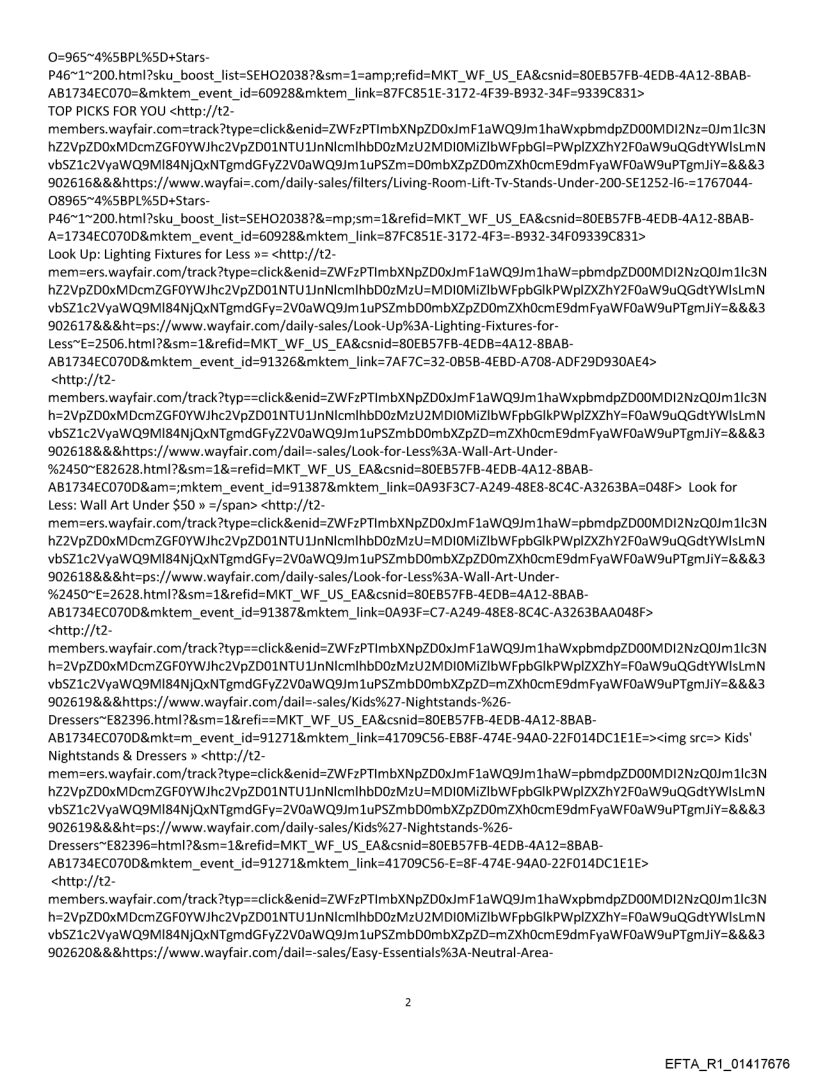 O=965~4%5BPL%5D+Stars-P46~1~200.html?sku_boost_list=SEHO2038?&sm=1=amp;refid=MKT_WF_US_EA&csnid=80EB57FB-4EDB-4A12-8BAB-AB1734EC070=&mktem_event_id=60928&mktem_link=87FC851E-3172-4F39-B932-34F=9339C831>
TOP PICKS FOR YOU <http://t2-members.wayfair.com=track?type=click&enid=ZWFzPTImbXNpZD0xJmF1aWQ9Jm1haWxpbmdpZD00MDI2Nz=0Jm1lc3NhZ2VpZD0xMDcmZGF0YWJhc2VpZD01NTU1JnNlcmlhbD0zMzU2MDI0MiZlbWFpbGl=PWplZXZhY2F0aW9uQGdtYWlsLmNvbSZ1c2VyaWQ9Ml84NjQxNTgmdGFyZ2V0aWQ9Jm1uPSZm=D0mbXZpZD0mZXh0cmE9dmFyaWF0aW9uPTgmJiY=&&&3902616&&&https://www.wayfai=.com/daily-sales/filters/Living-Room-Lift-Tv-Stands-Under-200-SE1252-l6-=1767044-O8965~4%5BPL%5D+Stars-P46~1~200.html?sku_boost_list=SEHO2038?&=mp;sm=1&refid=MKT_WF_US_EA&csnid=80EB57FB-4EDB-4A12-8BAB-A=1734EC070D&mktem_event_id=60928&mktem_link=87FC851E-3172-4F3=-B932-34F09339C831>
Look Up: Lighting Fixtures for Less »= <http://t2-mem=ers.wayfair.com/track?type=click&enid=ZWFzPTImbXNpZD0xJmF1aWQ9Jm1haW=pbmdpZD00MDI2NzQ0Jm1lc3NhZ2VpZD0xMDcmZGF0YWJhc2VpZD01NTU1JnNlcmlhbD0zMzU=MDI0MiZlbWFpbGlkPWplZXZhY2F0aW9uQGdtYWlsLmNvbSZ1c2VyaWQ9Ml84NjQxNTgmdGFy=2V0aWQ9Jm1uPSZmbD0mbXZpZD0mZXh0cmE9dmFyaWF0aW9uPTgmJiY=&&&3902617&&&ht=ps://www.wayfair.com/daily-sales/Look-Up%3A-Lighting-Fixtures-for-Less~E=2506.html?&sm=1&refid=MKT_WF_US_EA&csnid=80EB57FB-4EDB=4A12-8BAB-AB1734EC070D&mktem_event_id=91326&mktem_link=7AF7C=32-0B5B-4EBD-A708-ADF29D930AE4>
<http://t2-members.wayfair.com/track?typ==click&enid=ZWFzPTImbXNpZD0xJmF1aWQ9Jm1haWxpbmdpZD00MDI2NzQ0Jm1lc3Nh=2VpZD0xMDcmZGF0YWJhc2VpZD01NTU1JnNlcmlhbD0zMzU2MDI0MiZlbWFpbGlkPWplZXZhY=F0aW9uQGdtYWlsLmNvbSZ1c2VyaWQ9Ml84NjQxNTgmdGFyZ2V0aWQ9Jm1uPSZmbD0mbXZpZD=mZXh0cmE9dmFyaWF0aW9uPTgmJiY=&&&3902618&&&https://www.wayfair.com/dail=-sales/Look-for-Less%3A-Wall-Art-Under-%2450~E82628.html?&sm=1&=refid=MKT_WF_US_EA&csnid=80EB57FB-4EDB-4A12-8BAB-AB1734EC070D&am=;mktem_event_id=91387&mktem_link=0A93F3C7-A249-48E8-8C4C-A3263BA=048F> Look for Less: Wall Art Under $50 » =/span> <http://t2-mem=ers.wayfair.com/track?type=click&enid=ZWFzPTImbXNpZD0xJmF1aWQ9Jm1haW=pbmdpZD00MDI2NzQ0Jm1lc3NhZ2VpZD0xMDcmZGF0YWJhc2VpZD01NTU1JnNlcmlhbD0zMzU=MDI0MiZlbWFpbGlkPWplZXZhY2F0aW9uQGdtYWlsLmNvbSZ1c2VyaWQ9Ml84NjQxNTgmdGFy=2V0aWQ9Jm1uPSZmbD0mbXZpZD0mZXh0cmE9dmFyaWF0aW9uPTgmJiY=&&&3902618&&&ht=ps://www.wayfair.com/daily-sales/Look-for-Less%3A-Wall-Art-Under-%2450~E=2628.html?&sm=1&refid=MKT_WF_US_EA&csnid=80EB57FB-4EDB=4A12-8BAB-AB1734EC070D&mktem_event_id=91387&mktem_link=0A93F=C7-A249-48E8-8C4C-A3263BAA048F>
<http://t2-members.wayfair.com/track?typ==click&enid=ZWFzPTImbXNpZD0xJmF1aWQ9Jm1haWxpbmdpZD00MDI2NzQ0Jm1lc3Nh=2VpZD0xMDcmZGF0YWJhc2VpZD01NTU1JnNlcmlhbD0zMzU2MDI0MiZlbWFpbGlkPWplZXZhY=F0aW9uQGdtYWlsLmNvbSZ1c2VyaWQ9Ml84NjQxNTgmdGFyZ2V0aWQ9Jm1uPSZmbD0mbXZpZD=mZXh0cmE9dmFyaWF0aW9uPTgmJiY=&&&3902619&&&https://www.wayfair.com/dail=-sales/Kids%27-Nightstands-%26-Dressers~E82396.html?&sm=1&refi==MKT_WF_US_EA&csnid=80EB57FB-4EDB-4A12-8BAB-AB1734EC070D&mkt=m_event_id=91271&mktem_link=41709C56-EB8F-474E-94A0-22F014DC1E1E=><img src=> Kids' Nightstands & Dressers » <http://t2-mem=ers.wayfair.com/track?type=click&enid=ZWFzPTImbXNpZD0xJmF1aWQ9Jm1haW=pbmdpZD00MDI2NzQ0Jm1lc3NhZ2VpZD0xMDcmZGF0YWJhc2VpZD01NTU1JnNlcmlhbD0zMzU=MDI0MiZlbWFpbGlkPWplZXZhY2F0aW9uQGdtYWlsLmNvbSZ1c2VyaWQ9Ml84NjQxNTgmdGFy=2V0aWQ9Jm1uPSZmbD0mbXZpZD0mZXh0cmE9dmFyaWF0aW9uPTgmJiY=&&&3902619&&&ht=ps://www.wayfair.com/daily-sales/Kids%27-Nightstands-%26-Dressers~E82396=html?&sm=1&refid=MKT_WF_US_EA&csnid=80EB57FB-4EDB-4A12=8BAB-AB1734EC070D&mktem_event_id=91271&mktem_link=41709C56-E=8F-474E-94A0-22F014DC1E1E>
<http://t2-members.wayfair.com/track?typ==click&enid=ZWFzPTImbXNpZD0xJmF1aWQ9Jm1haWxpbmdpZD00MDI2NzQ0Jm1lc3Nh=2VpZD0xMDcmZGF0YWJhc2VpZD01NTU1JnNlcmlhbD0zMzU2MDI0MiZlbWFpbGlkPWplZXZhY=F0aW9uQGdtYWlsLmNvbSZ1c2VyaWQ9Ml84NjQxNTgmdGFyZ2V0aWQ9Jm1uPSZmbD0mbXZpZD=mZXh0cmE9dmFyaWF0aW9uPTgmJiY=&&&3902620&&&https://www.wayfair.com/dail=-sales/Easy-Essentials%3A-Neutral-Area-

2

EFTA_R1_01417676